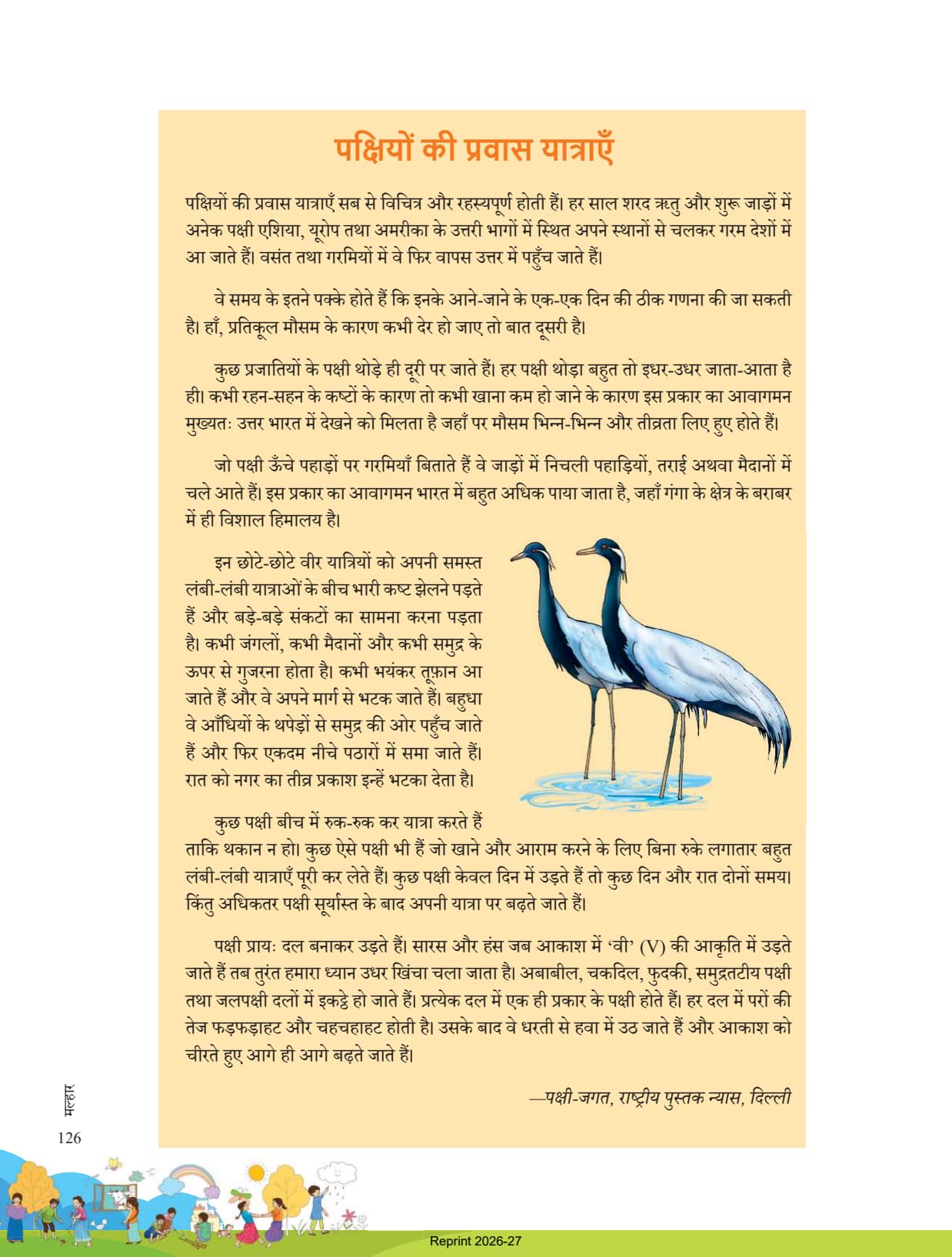 पक्षियों की प्रवास यात्राएँ

पक्षियों की प्रवास यात्राएँ सब से विचित्र और रहस्यपूर्ण होती हैं। हर साल शरद ऋतु और शुरू जाड़ों में अनेक पक्षी एशिया, यूरोप तथा अमरीका के उत्तरी भागों में स्थित अपने स्थानों से चलकर गरम देशों में आ जाते हैं। वसंत तथा गरमियों में वे फिर वापस उत्तर में पहुँच जाते हैं।

वे समय के इतने पक्के होते हैं कि इनके आने-जाने के एक-एक दिन की ठीक गणना की जा सकती है। हाँ, प्रतिकूल मौसम के कारण कभी देर हो जाए तो बात दूसरी है।

कुछ प्रजातियों के पक्षी थोड़े ही दूरी पर जाते हैं। हर पक्षी थोड़ा बहुत तो इधर-उधर जाता-आता है ही। कभी रहन-सहन के कष्टों के कारण तो कभी खाना कम हो जाने के कारण इस प्रकार का आवागमन मुख्यतः उत्तर भारत में देखने को मिलता है जहाँ पर मौसम भिन्न-भिन्न और तीव्रता लिए हुए होते हैं।

जो पक्षी ऊँचे पहाड़ों पर गरमियाँ बिताते हैं वे जाड़ों में निचली पहाड़ियों, तराई अथवा मैदानों में चले आते हैं। इस प्रकार का आवागमन भारत में बहुत अधिक पाया जाता है, जहाँ गंगा के क्षेत्र के बराबर में ही विशाल हिमालय है।

इन छोटे-छोटे वीर यात्रियों को अपनी समस्त लंबी-लंबी यात्राओं के बीच भारी कष्ट झेलने पड़ते हैं और बड़े-बड़े संकटों का सामना करना पड़ता है। कभी जंगलों, कभी मैदानों और कभी समुद्र के ऊपर से गुजरना होता है। कभी भयंकर तूफ़ान आ जाते हैं और वे अपने मार्ग से भटक जाते हैं। बहुधा वे आँधियों के थपेड़ों से समुद्र की ओर पहुँच जाते हैं और फिर एकदम नीचे पठारों में समा जाते हैं। रात को नगर का तीव्र प्रकाश इन्हें भटका देता है।

कुछ पक्षी बीच में रुक-रुक कर यात्रा करते हैं ताकि थकान न हो। कुछ ऐसे पक्षी भी हैं जो खाने और आराम करने के लिए बिना रुके लगातार बहुत लंबी-लंबी यात्राएँ पूरी कर लेते हैं। कुछ पक्षी केवल दिन में उड़ते हैं तो कुछ दिन और रात दोनों समय। किंतु अधिकतर पक्षी सूर्यास्त के बाद अपनी यात्रा पर बढ़ते जाते हैं।

पक्षी प्रायः दल बनाकर उड़ते हैं। सारस और हंस जब आकाश में 'वी' (V) की आकृति में उड़ते जाते हैं तब तुरंत हमारा ध्यान उधर खिंचा चला जाता है। अबाबील, चकदिल, फुदकी, समुद्रतटीय पक्षी तथा जलपक्षी दलों में इकट्ठे हो जाते हैं। प्रत्येक दल में एक ही प्रकार के पक्षी होते हैं। हर दल में परों की तेज फड़फड़ाहट और चहचहाहट होती है। उसके बाद वे धरती से हवा में उठ जाते हैं और आकाश को चीरते हुए आगे ही आगे बढ़ते जाते हैं।

—पक्षी-जगत, राष्ट्रीय पुस्तक न्यास, दिल्ली

मल्हार
126

Reprint 2026-27